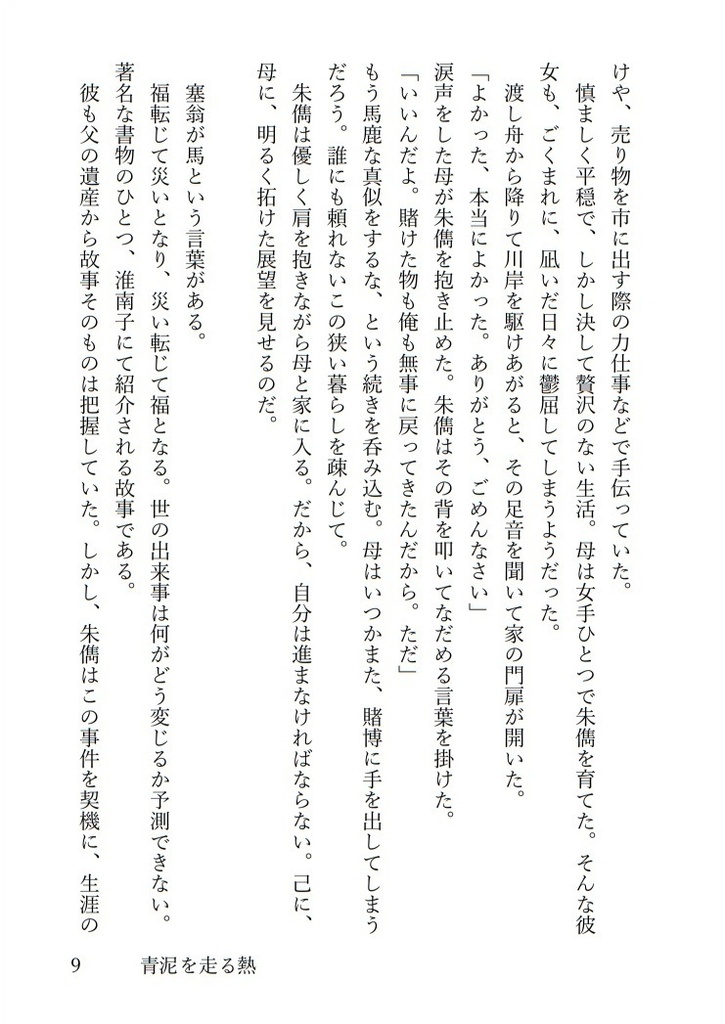 けや、売り物を市に出す際の力仕事などで手伝っていた。

慎ましく平穏で、しかし決して贅沢のない生活。母は女手ひとつで朱儁を育てた。そんな彼女も、ごくまれに、凪いだ日々に鬱屈してしまうようだった。

渡し舟から降りて川岸を駆けあがると、その足音を聞いて家の門扉が開いた。

「よかった、本当によかった。ありがとう、ごめんなさい」

涙声をした母が朱儁を抱き止めた。朱儁はその背を叩いてなだめる言葉を掛けた。

「いいんだよ。賭けた物も俺も無事に戻ってきたんだから。ただ」

もう馬鹿な真似をするな、という続きを呑み込む。母はいつかまた、賭博に手を出してしまうだろう。誰にも頼れないこの狭い暮らしを疎んじて。

朱儁は優しく肩を抱きながら母と家に入る。だから、自分は進まなければならない。己に、母に、明るく拓けた展望を見せるのだ。

塞翁が馬という言葉がある。

福転じて災いとなり、災い転じて福となる。世の出来事は何がどう変じるか予測できない。著名な書物のひとつ、淮南子にて紹介される故事である。

彼も父の遺産から故事そのものは把握していた。しかし、朱儁はこの事件を契機に、生涯の

9　青泥を走る熱